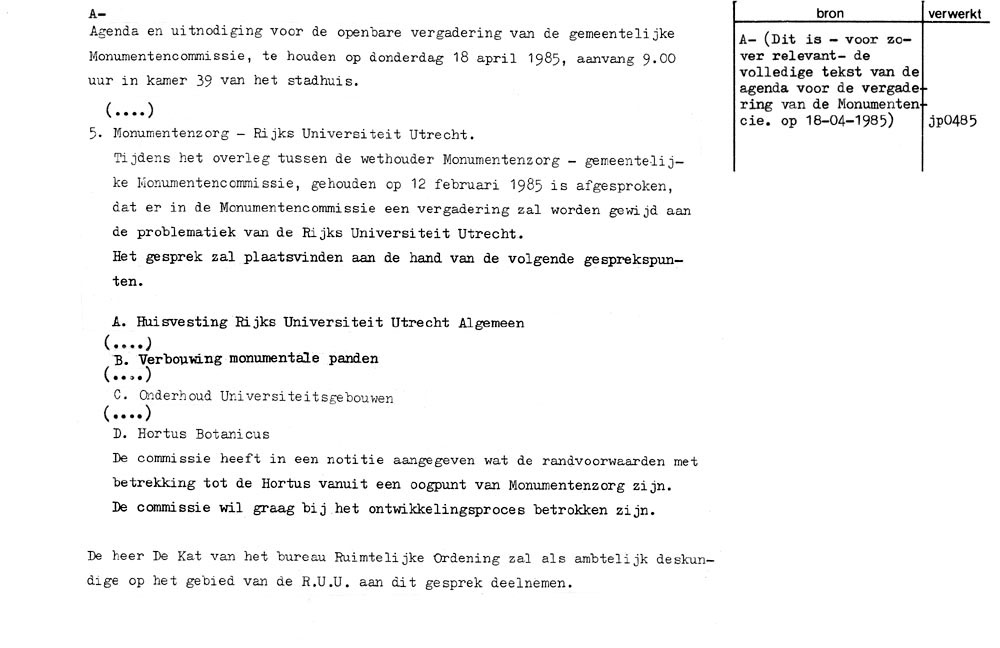 A-
Agenda en uitnodiging voor de openbare vergadering van de gemeentelijke Monumentencommissie, te houden op donderdag 18 april 1985, aanvang 9.00 uur in kamer 39 van het stadhuis.

(....)
5. Monumentenzorg - Rijks Universiteit Utrecht.
Tijdens het overleg tussen de wethouder Monumentenzorg - gemeentelijke Monumentencommissie, gehouden op 12 februari 1985 is afgesproken, dat er in de Monumentencommissie een vergadering zal worden gewijd aan de problematiek van de Rijks Universiteit Utrecht.
Het gesprek zal plaatsvinden aan de hand van de volgende gesprekspunten.

A. Huisvesting Rijks Universiteit Utrecht Algemeen
(....)
B. Verbouwing monumentale panden
(....)
C. Onderhoud Universiteitsgebouwen
(....)
D. Hortus Botanicus
De commissie heeft in een notitie aangegeven wat de randvoorwaarden met betrekking tot de Hortus vanuit een oogpunt van Monumentenzorg zijn.
De commissie wil graag bij het ontwikkelingsproces betrokken zijn.

De heer De Kat van het bureau Ruimtelijke Ordening zal als ambtelijk deskundige op het gebied van de R.U.U. aan dit gesprek deelnemen.

| bron | verwerkt |
|---|---|
| A- (Dit is - voor zover relevant- de volledige tekst van de agenda voor de vergadering van de Monumentencie. op 18-04-1985) | jp0485 |